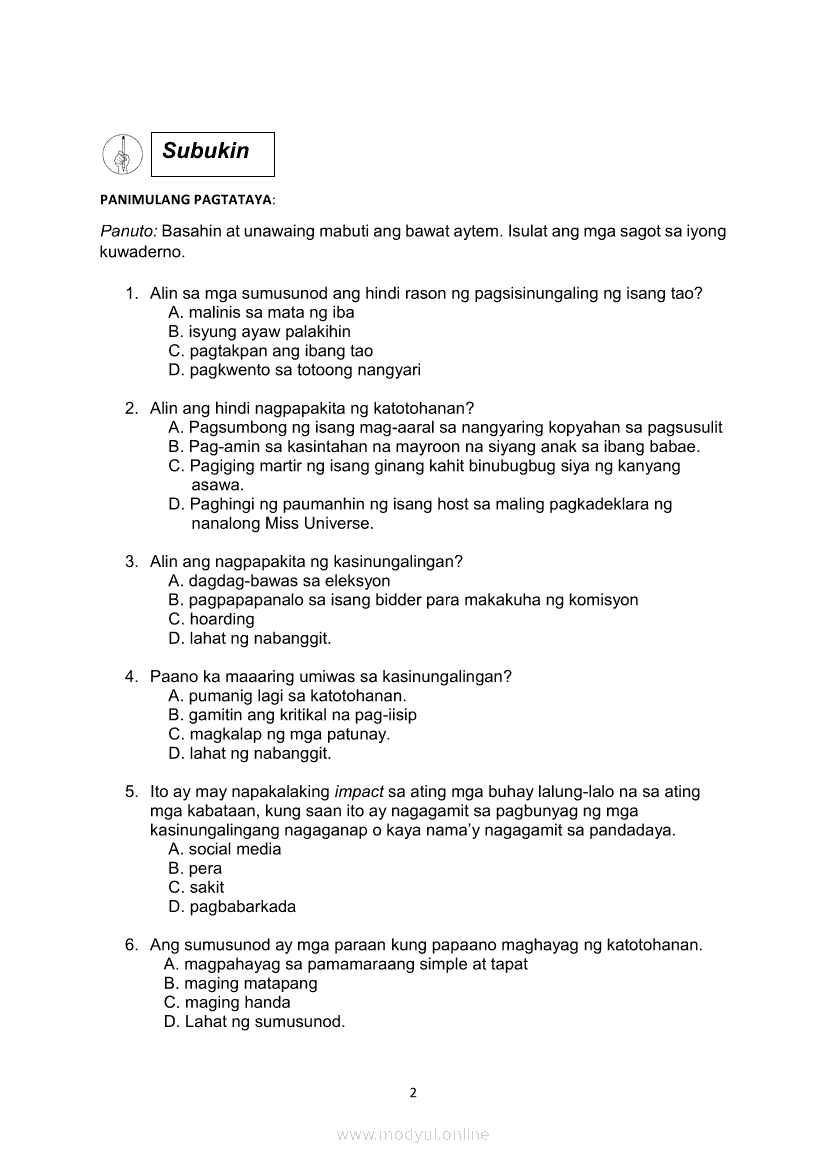 Subukin

PANIMULANG PAGTATAYA:

Panuto: Basahin at unawaing mabuti ang bawat aytem. Isulat ang mga sagot sa iyong kuwaderno.

1. Alin sa mga sumusunod ang hindi rason ng pagsisinungaling ng isang tao?
A. malinis sa mata ng iba
B. isyung ayaw palakihin
C. pagtakpan ang ibang tao
D. pagkwento sa totoong nangyari

2. Alin ang hindi nagpapakita ng katotohanan?
A. Pagsumbong ng isang mag-aaral sa nangyaring kopyahan sa pagsusulit
B. Pag-amin sa kasintahan na mayroon na siyang anak sa ibang babae.
C. Pagiging martir ng isang ginang kahit binubugbug siya ng kanyang asawa.
D. Paghingi ng paumanhin ng isang host sa maling pagkadeklara ng nanalong Miss Universe.

3. Alin ang nagpapakita ng kasinungalingan?
A. dagdag-bawas sa eleksyon
B. pagpapapanalo sa isang bidder para makakuha ng komisyon
C. hoarding
D. lahat ng nabanggit.

4. Paano ka maaaring umiwas sa kasinungalingan?
A. pumanig lagi sa katotohanan.
B. gamitin ang kritikal na pag-iisip
C. magkalap ng mga patunay.
D. lahat ng nabanggit.

5. Ito ay may napakalaking impact sa ating mga buhay lalung-lalo na sa ating mga kabataan, kung saan ito ay nagagamit sa pagbunyag ng mga kasinungalingang nagaganap o kaya nama'y nagagamit sa pandadaya.
A. social media
B. pera
C. sakit
D. pagbabarkada

6. Ang sumusunod ay mga paraan kung papaano maghayag ng katotohanan.
A. magpahayag sa pamamaraang simple at tapat
B. maging matapang
C. maging handa
D. Lahat ng sumusunod.

2

www.modyul.online